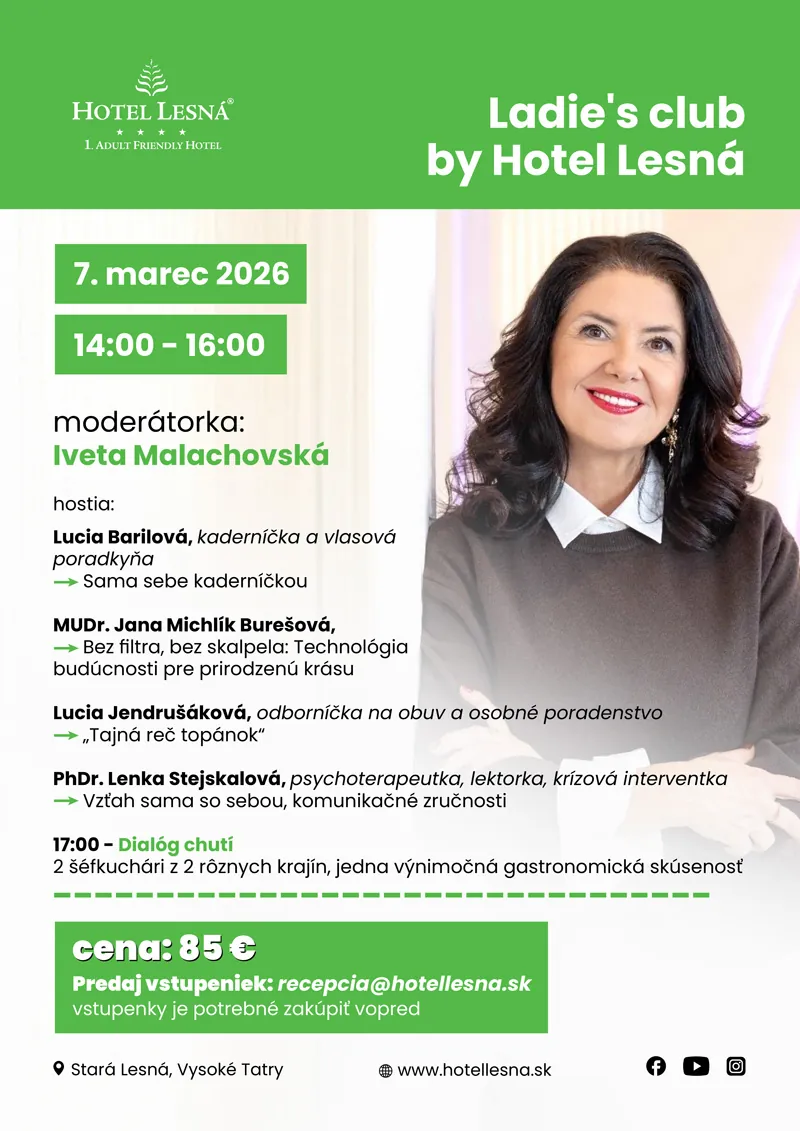 HOTEL LESNÁ®
★ ★ ★ ★
1. ADULT FRIENDLY HOTEL

Ladie's club by Hotel Lesná

7. marec 2026

14:00 - 16:00

moderátorka:
Iveta Malachovská

hostia:

Lucia Barilová, kaderníčka a vlasová poradkyňa
→ Sama sebe kaderníčkou

MUDr. Jana Michlík Burešová,
→ Bez filtra, bez skalpela: Technológia budúcnosti pre prirodzenú krásu

Lucia Jendrušáková, odborníčka na obuv a osobné poradenstvo
→ „Tajná reč topánok“

PhDr. Lenka Stejskalová, psychoterapeutka, lektorka, krízová interventka
→ Vzťah sama so sebou, komunikačné zručnosti

17:00 - Dialóg chutí
2 šéfkuchári z 2 rôznych krajín, jedna výnimočná gastronomická skúsenosť

cena: 85 €
Predaj vstupeniek: recepcia@hotellesna.sk
vstupenky je potrebné zakúpiť vopred

Stará Lesná, Vysoké Tatry

www.hotellesna.sk